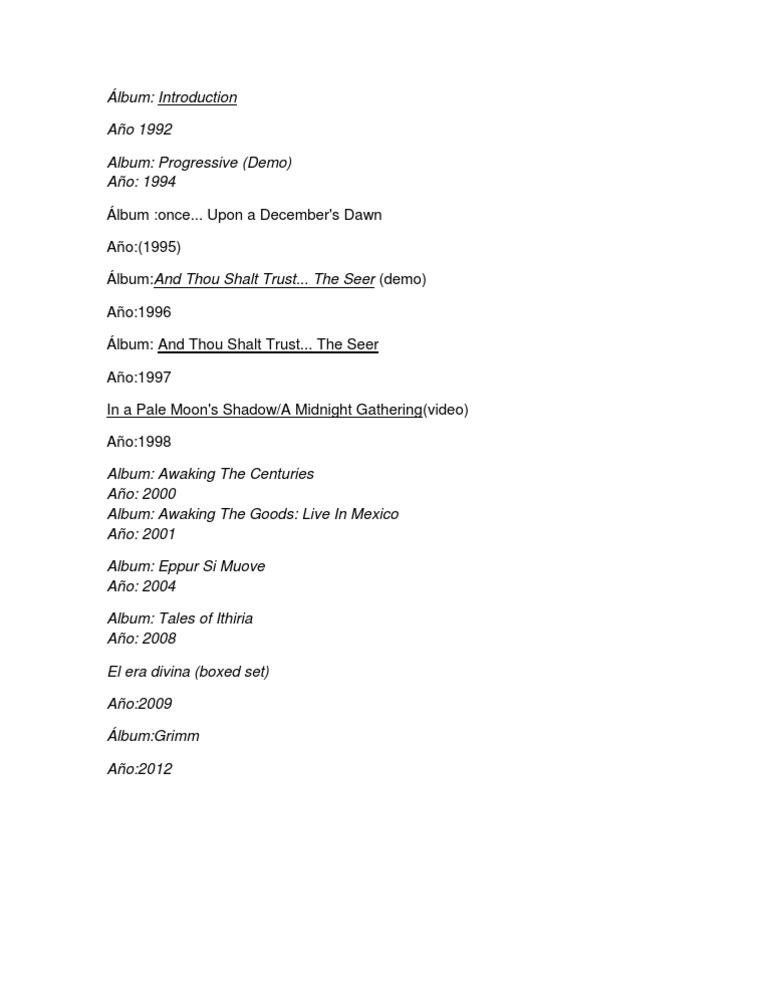 Álbum: Introduction

Año 1992

Album: Progressive (Demo)
Año: 1994

Álbum :once... Upon a December's Dawn

Año:(1995)

Álbum:And Thou Shalt Trust... The Seer (demo)

Año:1996

Álbum: And Thou Shalt Trust... The Seer

Año:1997

In a Pale Moon's Shadow/A Midnight Gathering(video)

Año:1998

Album: Awaking The Centuries
Año: 2000
Album: Awaking The Goods: Live In Mexico
Año: 2001

Album: Eppur Si Muove
Año: 2004

Album: Tales of Ithiria
Año: 2008

El era divina (boxed set)

Año:2009

Álbum:Grimm

Año:2012